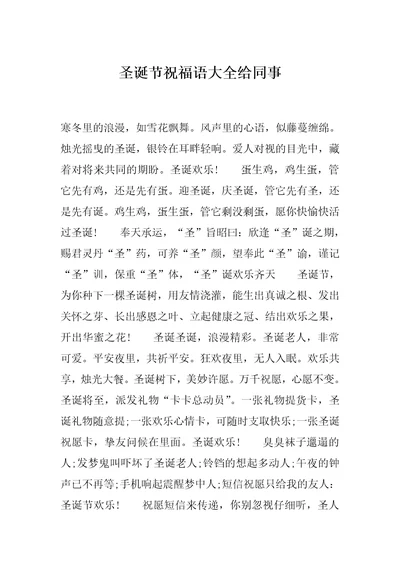 圣诞节祝福语大全给同事

寒冬里的浪漫，如雪花飘舞。风声里的心语，似藤蔓缠绵。烛光摇曳的圣诞，银铃在耳畔轻响。爱人对视的目光中，藏着对将来共同的期盼。圣诞欢乐！　蛋生鸡，鸡生蛋，管它先有鸡，还是先有蛋。迎圣诞，庆圣诞，管它先有圣，还是先有诞。鸡生鸡，蛋生蛋，管它剩没剩蛋，愿你快愉快活过圣诞！　奉天承运，“圣”旨昭曰：欣逢“圣”诞之期，赐君灵丹“圣”药，可养“圣”颜，望奉此“圣”谕，谨记“圣”训，保重“圣”体，“圣”诞欢乐齐天　圣诞节，为你种下一棵圣诞树，用友情浇灌，能生出真诚之根、发出关怀之芽、长出感恩之叶、立起健康之冠、结出欢乐之果，开出华蜜之花！　圣诞圣诞，浪漫精彩。圣诞老人，非常可爱。平安夜里，共祈平安。狂欢夜里，无人入眠。欢乐共享，烛光大餐。圣诞树下，美妙许愿。万千祝愿，心愿不变。圣诞将至，派发礼物“卡卡总动员”。一张礼物提货卡，圣诞礼物随意提;一张欢乐心情卡，可随时支取快乐;一张圣诞祝愿卡，挚友问候在里面。圣诞欢乐！　臭臭袜子邋遢的人;发梦鬼叫吓坏了圣诞老人;铃铛的想起多动人;午夜的钟声已不再等;手机响起震醒梦中人;短信祝愿只给我的友人：圣诞节欢乐！　祝愿短信来传递，你别忽视仔细听，圣人